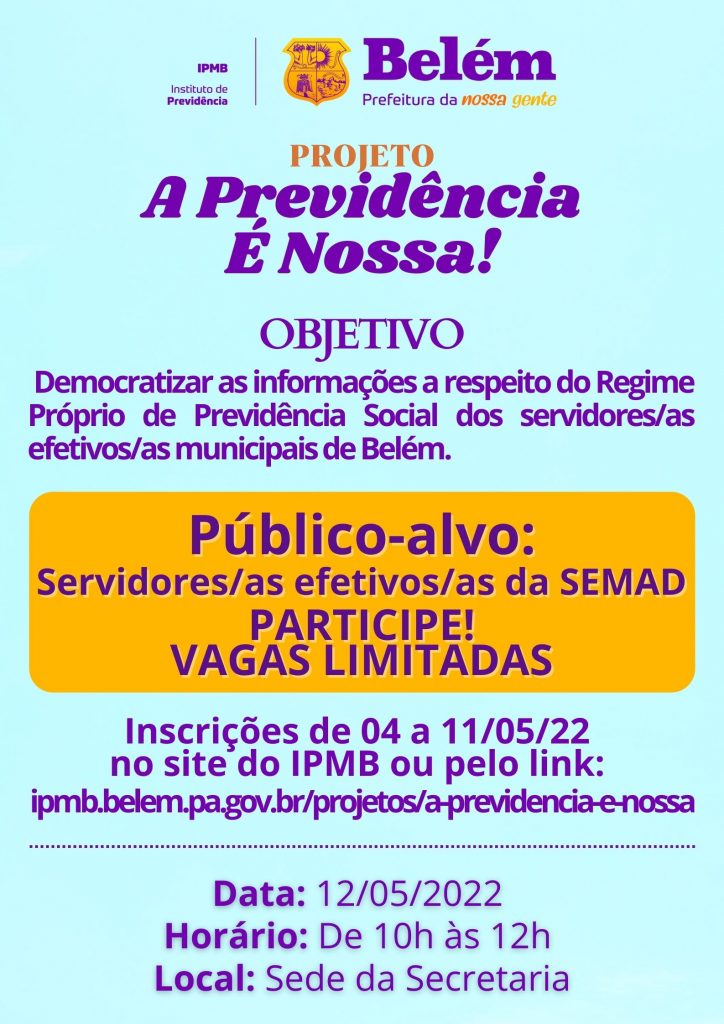 IPMB
Instituto de
Previdência

Belém
Prefeitura da nossa gente

PROJETO
A Previdência
É Nossa!

OBJETIVO

Democratizar as informações a respeito do Regime Próprio de Previdência Social dos servidores/as efetivos/as municipais de Belém.

Público-alvo:
Servidores/as efetivos/as da SEMAD
PARTICIPE!
VAGAS LIMITADAS

Inscrições de 04 a 11/05/22
no site do IPMB ou pelo link:
ipmb.belem.pa.gov.br/projetos/a-previdencia-e-nossa

Data: 12/05/2022
Horário: De 10h às 12h
Local: Sede da Secretaria